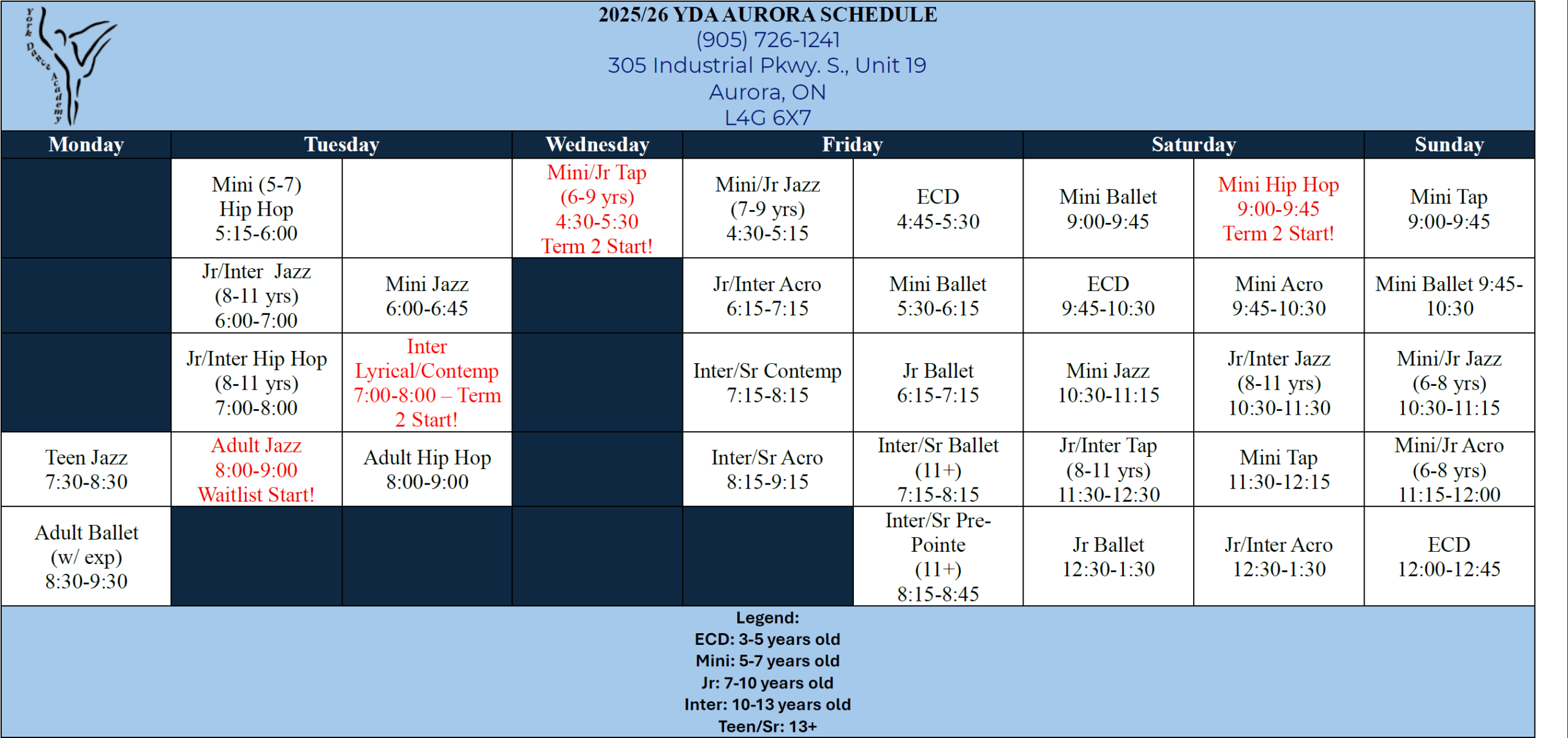 York Dance Academy

2025/26 YDA AURORA SCHEDULE
(905) 726-1241
305 Industrial Pkwy. S., Unit 19
Aurora, ON
L4G 6X7

| Monday | Tuesday | | Wednesday | Friday | | Saturday | | Sunday |
|---|---|---|---|---|---|---|---|---|
| | Mini (5-7) Hip Hop 5:15-6:00 | | Mini/Jr Tap (6-9 yrs) 4:30-5:30 Term 2 Start! | Mini/Jr Jazz (7-9 yrs) 4:30-5:15 | ECD 4:45-5:30 | Mini Ballet 9:00-9:45 | Mini Hip Hop 9:00-9:45 Term 2 Start! | Mini Tap 9:00-9:45 |
| | Jr/Inter Jazz (8-11 yrs) 6:00-7:00 | Mini Jazz 6:00-6:45 | | Jr/Inter Acro 6:15-7:15 | Mini Ballet 5:30-6:15 | ECD 9:45-10:30 | Mini Acro 9:45-10:30 | Mini Ballet 9:45-10:30 |
| | Jr/Inter Hip Hop (8-11 yrs) 7:00-8:00 | Inter Lyrical/Contemp 7:00-8:00 – Term 2 Start! | | Inter/Sr Contemp 7:15-8:15 | Jr Ballet 6:15-7:15 | Mini Jazz 10:30-11:15 | Jr/Inter Jazz (8-11 yrs) 10:30-11:30 | Mini/Jr Jazz (6-8 yrs) 10:30-11:15 |
| Teen Jazz 7:30-8:30 | Adult Jazz 8:00-9:00 Waitlist Start! | Adult Hip Hop 8:00-9:00 | | Inter/Sr Acro 8:15-9:15 | Inter/Sr Ballet (11+) 7:15-8:15 | Jr/Inter Tap (8-11 yrs) 11:30-12:30 | Mini Tap 11:30-12:15 | Mini/Jr Acro (6-8 yrs) 11:15-12:00 |
| Adult Ballet (w/ exp) 8:30-9:30 | | | | | Inter/Sr Pre-Pointe (11+) 8:15-8:45 | Jr Ballet 12:30-1:30 | Jr/Inter Acro 12:30-1:30 | ECD 12:00-12:45 |

Legend:
ECD: 3-5 years old
Mini: 5-7 years old
Jr: 7-10 years old
Inter: 10-13 years old
Teen/Sr: 13+